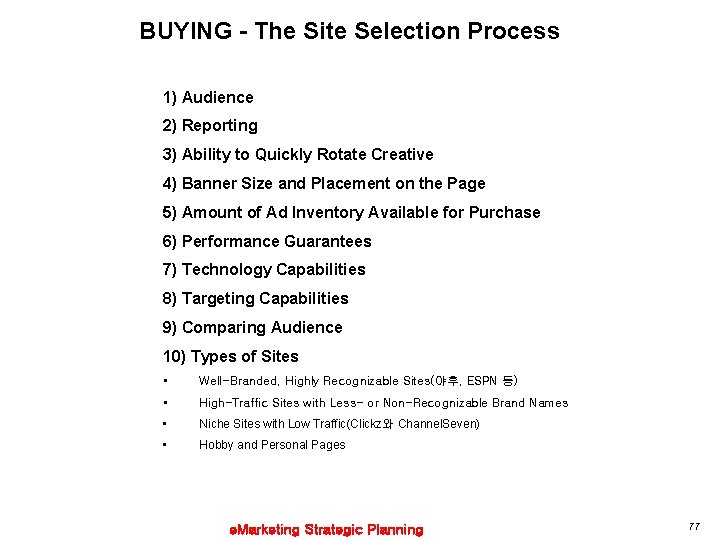 BUYING - The Site Selection Process

1) Audience

2) Reporting

3) Ability to Quickly Rotate Creative

4) Banner Size and Placement on the Page

5) Amount of Ad Inventory Available for Purchase

6) Performance Guarantees

7) Technology Capabilities

8) Targeting Capabilities

9) Comparing Audience

10) Types of Sites

• Well-Branded, Highly Recognizable Sites(야후, ESPN 등)

• High-Traffic Sites with Less- or Non-Recognizable Brand Names

• Niche Sites with Low Traffic(Clickz와 ChannelSeven)

• Hobby and Personal Pages

eMarketing Strategic Planning

77